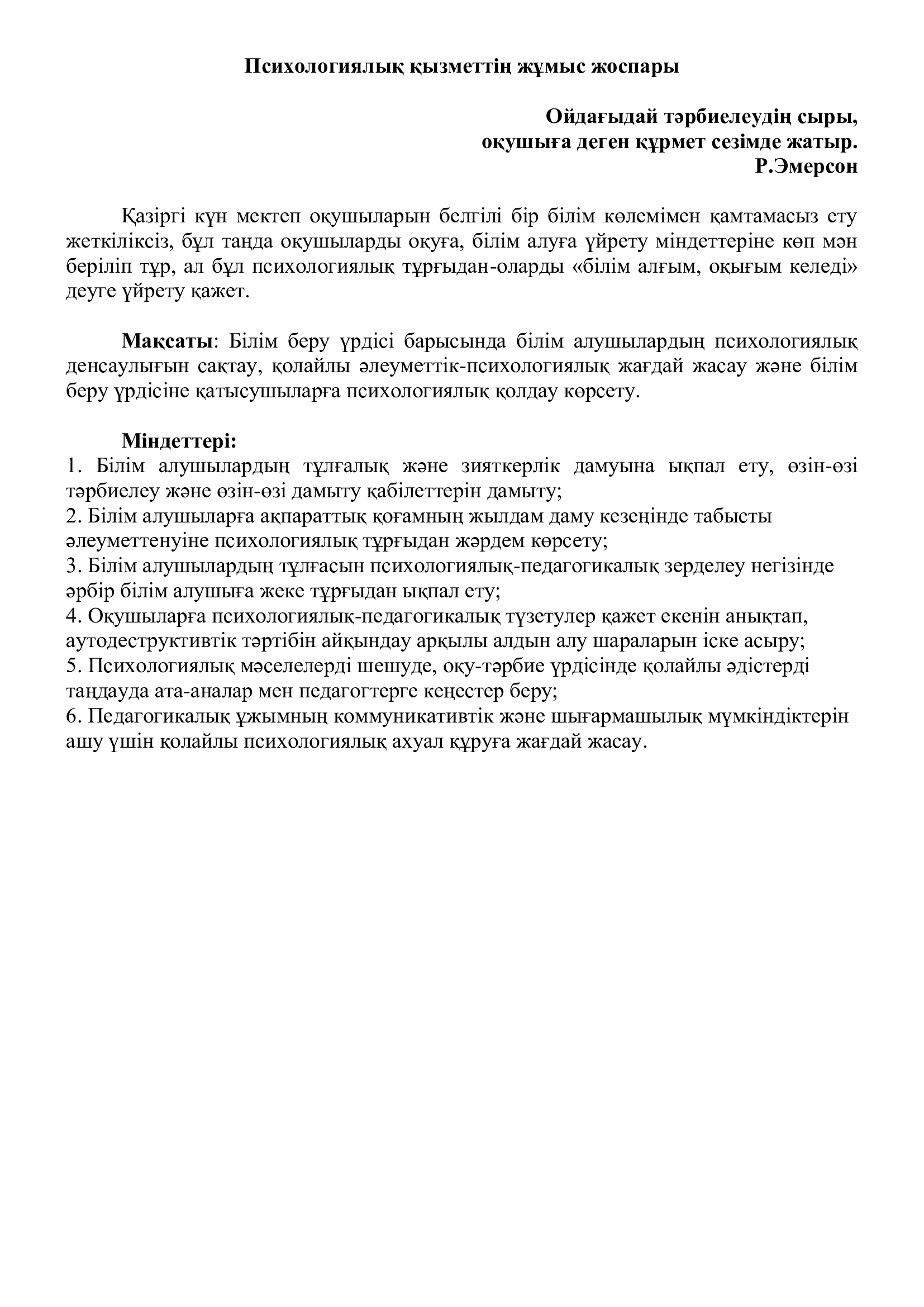 Психологиялық қызметтің жұмыс жоспары

Ойдағыдай тәрбиелеудің сыры,
оқушыға деген құрмет сезімде жатыр.
Р.Эмерсон

Қазіргі күн мектеп оқушыларын белгілі бір білім көлемімен қамтамасыз ету жеткіліксіз, бұл таңда оқушыларды оқуға, білім алуға үйрету міндеттеріне көп мән беріліп тұр, ал бұл психологиялық тұрғыдан-оларды «білім алғым, оқығым келеді» деуге үйрету қажет.

Мақсаты: Білім беру үрдісі барысында білім алушылардың психологиялық денсаулығын сақтау, қолайлы әлеуметтік-психологиялық жағдай жасау және білім беру үрдісіне қатысушыларға психологиялық қолдау көрсету.

Міндеттері:
1. Білім алушылардың тұлғалық және зияткерлік дамуына ықпал ету, өзін-өзі тәрбиелеу және өзін-өзі дамыту қабілеттерін дамыту;
2. Білім алушыларға ақпараттық қоғамның жылдам даму кезеңінде табысты әлеуметтенуіне психологиялық тұрғыдан жәрдем көрсету;
3. Білім алушылардың тұлғасын психологиялық-педагогикалық зерделеу негізінде әрбір білім алушыға жеке тұрғыдан ықпал ету;
4. Оқушыларға психологиялық-педагогикалық түзетулер қажет екенін анықтап, аутодеструктивтік тәртібін айқындау арқылы алдын алу шараларын іске асыру;
5. Психологиялық мәселелерді шешуде, оқу-тәрбие үрдісінде қолайлы әдістерді таңдауда ата-аналар мен педагогтерге кеңестер беру;
6. Педагогикалық ұжымның коммуникативтік және шығармашылық мүмкіндіктерін ашу үшін қолайлы психологиялық ахуал құруға жағдай жасау.